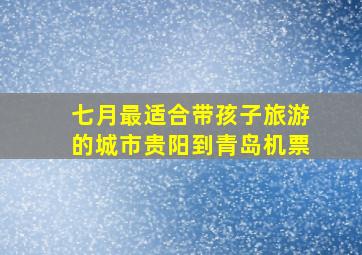 七月最适合带孩子旅游的城市贵阳到青岛机票